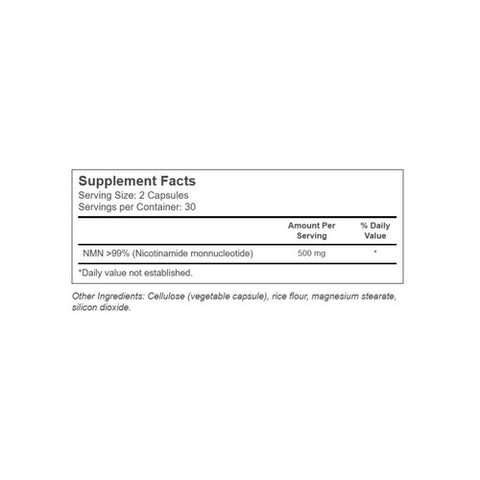 Supplement Facts
Serving Size: 2 Capsules
Servings per Container: 30

| | Amount Per Serving | % Daily Value |
|---|---|---|
| NMN >99% (Nicotinamide monnucleotide) | 500 mg | * |

*Daily value not established.

Other Ingredients: Cellulose (vegetable capsule), rice flour, magnesium stearate, silicon dioxide.